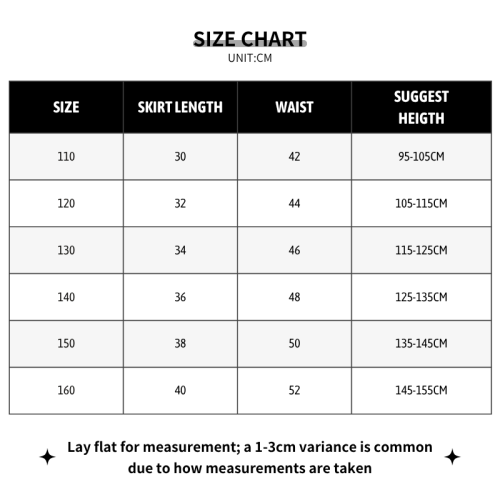 SIZE CHART
UNIT:CM

| SIZE | SKIRT LENGTH | WAIST | SUGGEST HEIGTH |
|---|---|---|---|
| 110 | 30 | 42 | 95-105CM |
| 120 | 32 | 44 | 105-115CM |
| 130 | 34 | 46 | 115-125CM |
| 140 | 36 | 48 | 125-135CM |
| 150 | 38 | 50 | 135-145CM |
| 160 | 40 | 52 | 145-155CM |

Lay flat for measurement; a 1-3cm variance is common due to how measurements are taken